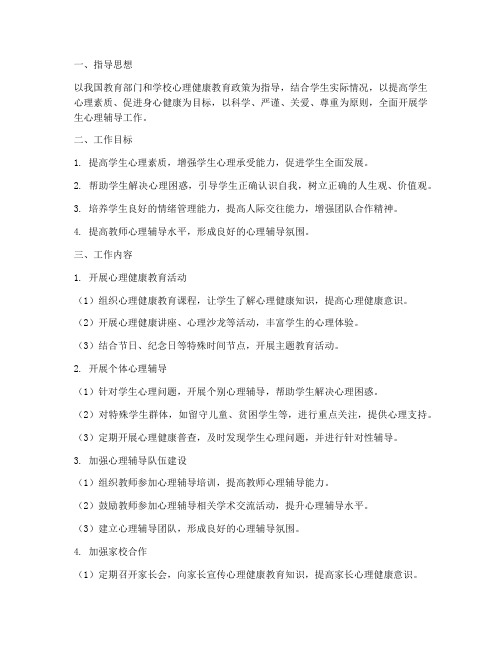 一、指导思想

以我国教育部门和学校心理健康教育政策为指导，结合学生实际情况，以提高学生心理素质、促进身心健康为目标，以科学、严谨、关爱、尊重为原则，全面开展学生心理辅导工作。

二、工作目标

1. 提高学生心理素质，增强学生心理承受能力，促进学生全面发展。

2. 帮助学生解决心理困惑，引导学生正确认识自我，树立正确的人生观、价值观。

3. 培养学生良好的情绪管理能力，提高人际交往能力，增强团队合作精神。

4. 提高教师心理辅导水平，形成良好的心理辅导氛围。

三、工作内容

1. 开展心理健康教育活动

（1）组织心理健康教育课程，让学生了解心理健康知识，提高心理健康意识。

（2）开展心理健康讲座、心理沙龙等活动，丰富学生的心理体验。

（3）结合节日、纪念日等特殊时间节点，开展主题教育活动。

2. 开展个体心理辅导

（1）针对学生心理问题，开展个别心理辅导，帮助学生解决心理困惑。

（2）对特殊学生群体，如留守儿童、贫困学生等，进行重点关注，提供心理支持。

（3）定期开展心理健康普查，及时发现学生心理问题，并进行针对性辅导。

3. 加强心理辅导队伍建设

（1）组织教师参加心理辅导培训，提高教师心理辅导能力。

（2）鼓励教师参加心理辅导相关学术交流活动，提升心理辅导水平。

（3）建立心理辅导团队，形成良好的心理辅导氛围。

4. 加强家校合作

（1）定期召开家长会，向家长宣传心理健康教育知识，提高家长心理健康意识。